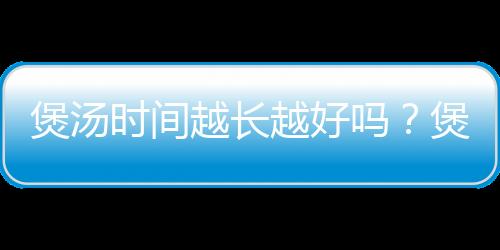 煲汤时间越长越好吗？煲